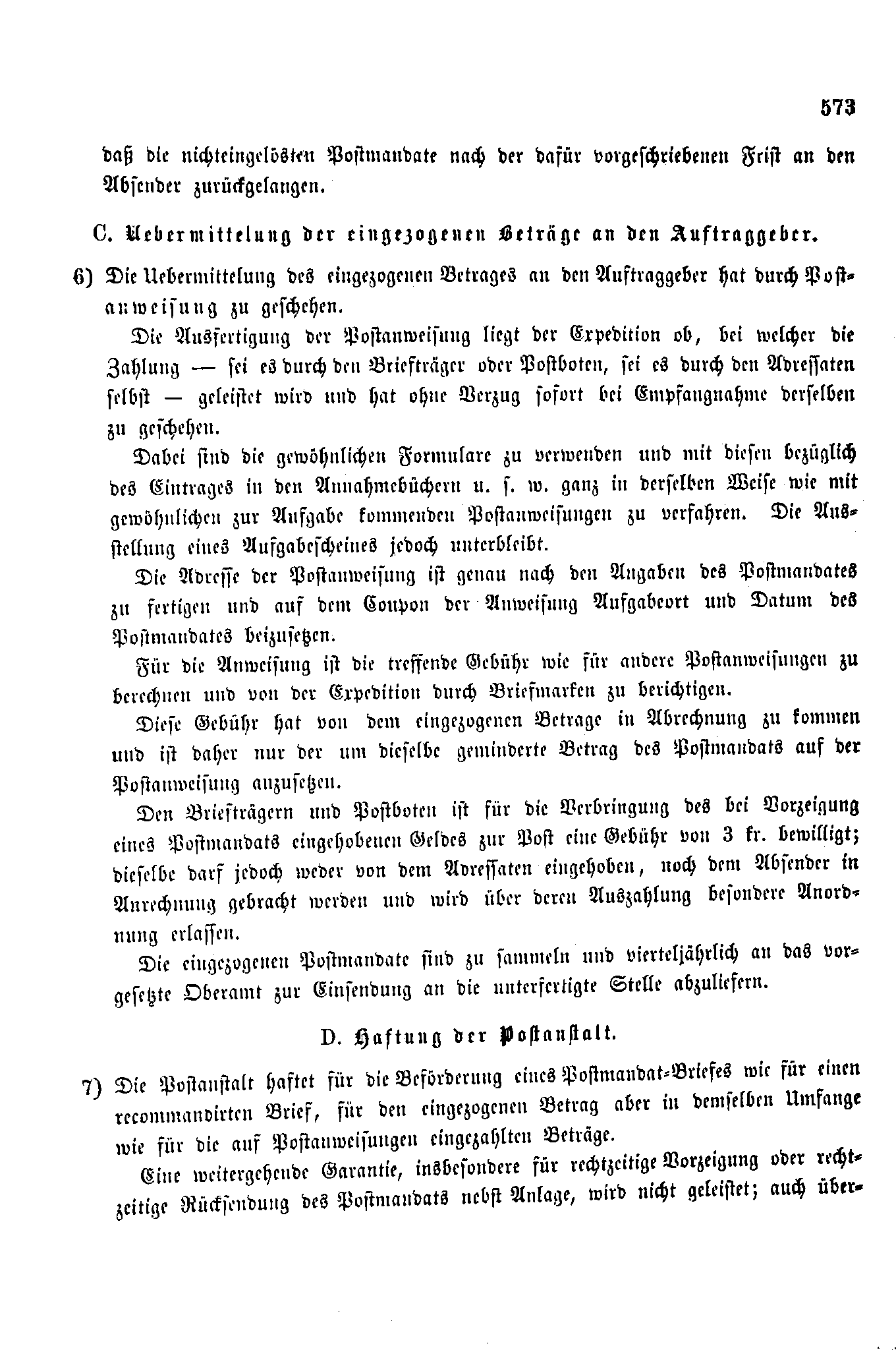 573

daß die nichteingelösten Postmandate nach der dafür vorgeschriebenen Frist an den Absender zurückgelangen.

C. Uebermittelung der eingezogenen Beträge an den Auftraggeber.

6) Die Uebermittelung des eingezogenen Betrages an den Auftraggeber hat durch Postanweisung zu geschehen.

Die Ausfertigung der Postanweisung liegt der Expedition ob, bei welcher die Zahlung — sei es durch den Briefträger oder Postboten, sei es durch den Adressaten selbst — geleistet wird und hat ohne Verzug sofort bei Empfangnahme derselben zu geschehen.

Dabei sind die gewöhnlichen Formulare zu verwenden und mit diesen bezüglich des Eintrages in den Annahmebüchern u. s. w. ganz in derselben Weise wie mit gewöhnlichen zur Aufgabe kommenden Postanweisungen zu verfahren. Die Ausstellung eines Aufgabescheines jedoch unterbleibt.

Die Adresse der Postanweisung ist genau nach den Angaben des Postmandates zu fertigen und auf dem Coupon der Anweisung Aufgabeort und Datum des Postmandates beizusetzen.

Für die Anweisung ist die treffende Gebühr wie für andere Postanweisungen zu berechnen und von der Expedition durch Briefmarken zu berichtigen.

Diese Gebühr hat von dem eingezogenen Betrage in Abrechnung zu kommen und ist daher nur der um dieselbe geminderte Betrag des Postmandats auf der Postanweisung anzusetzen.

Den Briefträgern und Postboten ist für die Verbringung des bei Vorzeigung eines Postmandats eingehobenen Geldes zur Post eine Gebühr von 3 kr. bewilligt; dieselbe darf jedoch weder von dem Adressaten eingehoben, noch dem Absender in Anrechnung gebracht werden und wird über deren Auszahlung besondere Anordnung erlassen.

Die eingezogenen Postmandate sind zu sammeln und vierteljährlich an das vorgesetzte Oberamt zur Einsendung an die unterfertigte Stelle abzuliefern.

D. Haftung der Postanstalt.

7) Die Postanstalt haftet für die Beförderung eines Postmandat-Briefes wie für einen recommandirten Brief, für den eingezogenen Betrag aber in demselben Umfange wie für die auf Postanweisungen eingezahlten Beträge.

Eine weitergehende Garantie, insbesondere für rechtzeitige Vorzeigung oder rechtzeitige Rücksendung des Postmandats nebst Anlage, wird nicht geleistet; auch über-